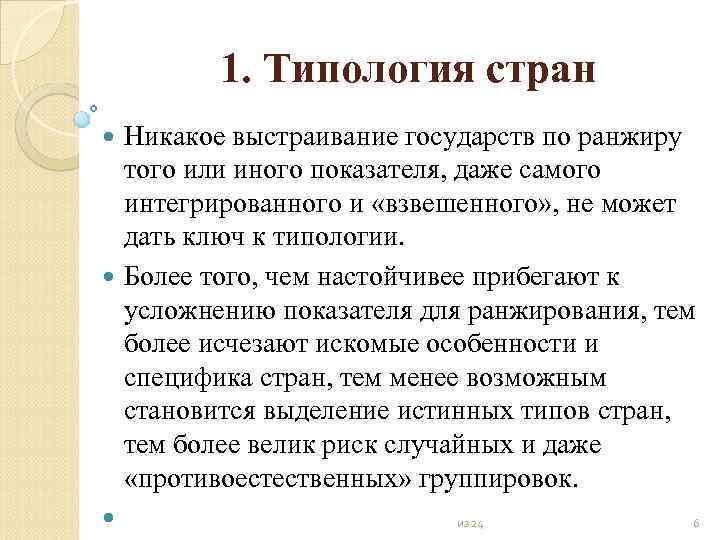 1. Типология стран

Никакое выстраивание государств по ранжиру того или иного показателя, даже самого интегрированного и «взвешенного», не может дать ключ к типологии.

Более того, чем настойчивее прибегают к усложнению показателя для ранжирования, тем более исчезают искомые особенности и специфика стран, тем менее возможным становится выделение истинных типов стран, тем более велик риск случайных и даже «противоестественных» группировок.

из 24

6